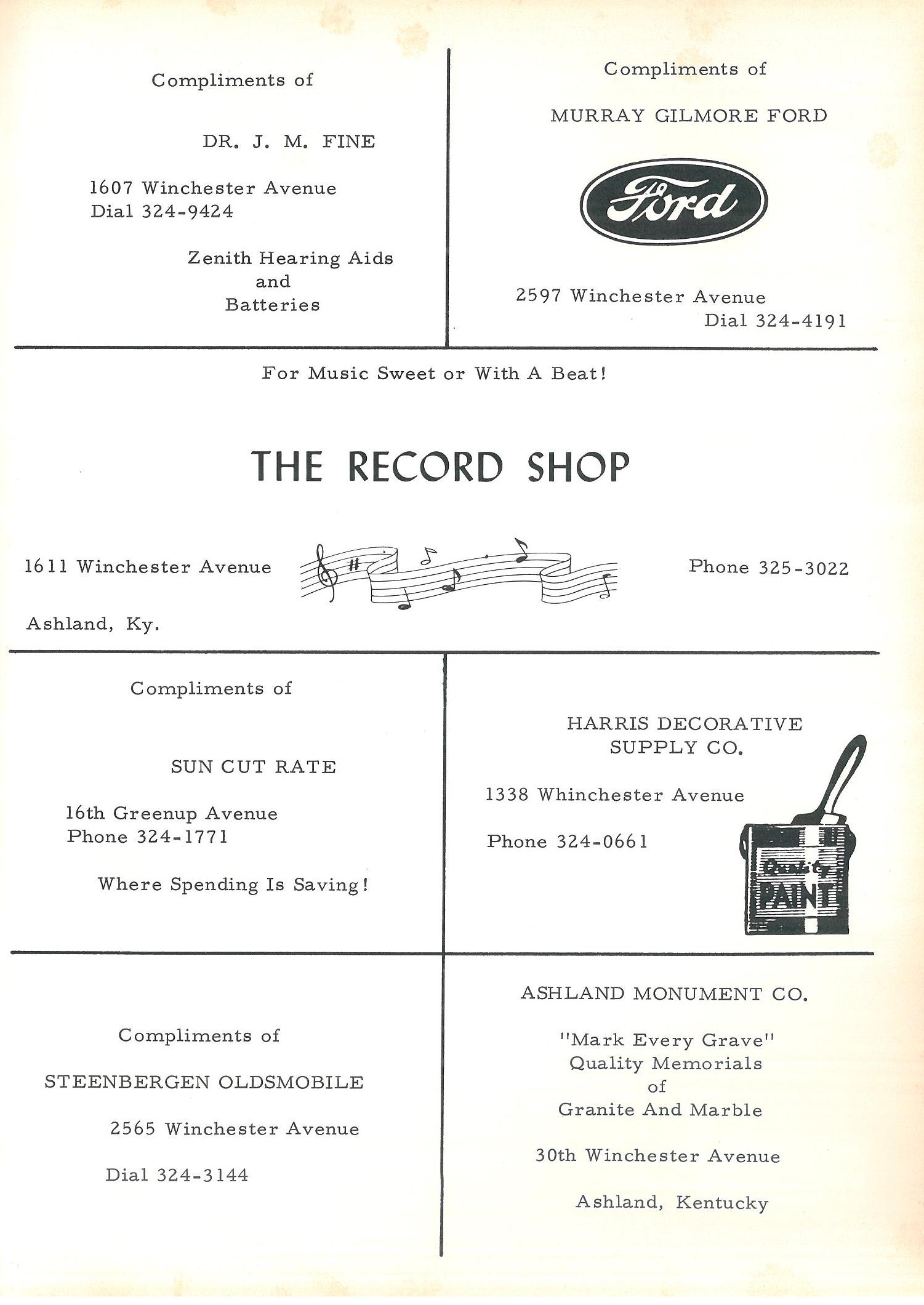 Compliments of

DR. J. M. FINE

1607 Winchester Avenue
Dial 324-9424

Zenith Hearing Aids
and
Batteries

Compliments of

MURRAY GILMORE FORD

Ford

2597 Winchester Avenue
Dial 324-4191

For Music Sweet or With A Beat!

THE RECORD SHOP

1611 Winchester Avenue

Phone 325-3022

Ashland, Ky.

Compliments of

SUN CUT RATE

16th Greenup Avenue
Phone 324-1771

Where Spending Is Saving!

HARRIS DECORATIVE
SUPPLY CO.

1338 Whinchester Avenue

Phone 324-0661

Quality
PAINT

Compliments of

STEENBERGEN OLDSMOBILE

2565 Winchester Avenue

Dial 324-3144

ASHLAND MONUMENT CO.

"Mark Every Grave"
Quality Memorials
of
Granite And Marble

30th Winchester Avenue

Ashland, Kentucky